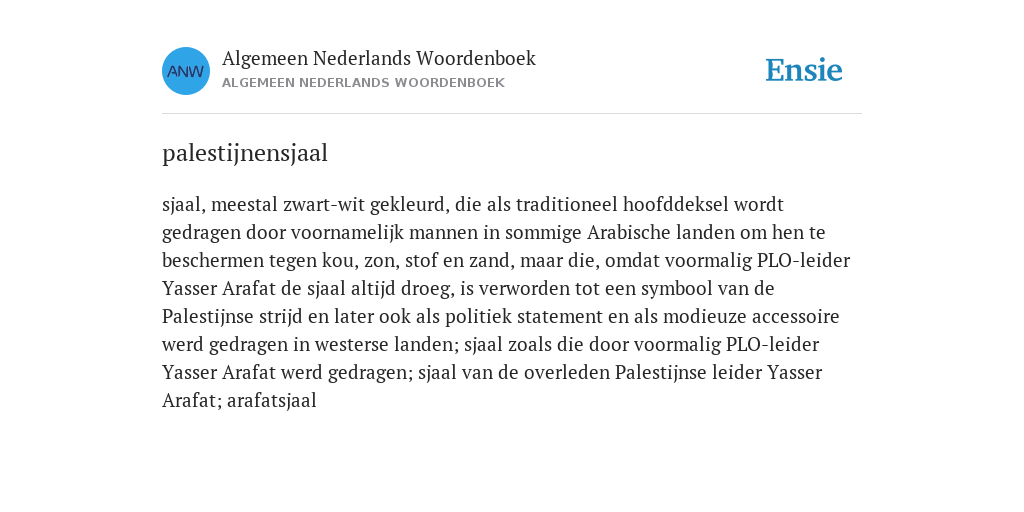 ANW

Algemeen Nederlands Woordenboek
ALGEMEEN NEDERLANDS WOORDENBOEK

Ensie

palestijnensjaal

sjaal, meestal zwart-wit gekleurd, die als traditioneel hoofddeksel wordt gedragen door voornamelijk mannen in sommige Arabische landen om hen te beschermen tegen kou, zon, stof en zand, maar die, omdat voormalig PLO-leider Yasser Arafat de sjaal altijd droeg, is verworden tot een symbool van de Palestijnse strijd en later ook als politiek statement en als modieuze accessoire werd gedragen in westerse landen; sjaal zoals die door voormalig PLO-leider Yasser Arafat werd gedragen; sjaal van de overleden Palestijnse leider Yasser Arafat; arafatsjaal